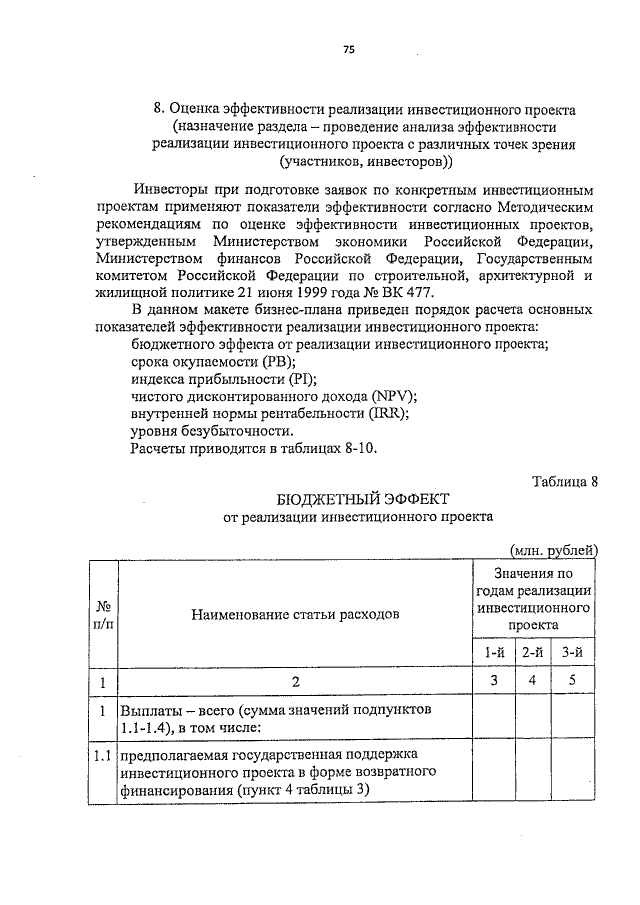 75

8. Оценка эффективности реализации инвестиционного проекта (назначение раздела – проведение анализа эффективности реализации инвестиционного проекта с различных точек зрения (участников, инвесторов))

Инвесторы при подготовке заявок по конкретным инвестиционным проектам применяют показатели эффективности согласно Методическим рекомендациям по оценке эффективности инвестиционных проектов, утвержденным Министерством экономики Российской Федерации, Министерством финансов Российской Федерации, Государственным комитетом Российской Федерации по строительной, архитектурной и жилищной политике 21 июня 1999 года № ВК 477.

В данном макете бизнес-плана приведен порядок расчета основных показателей эффективности реализации инвестиционного проекта:
бюджетного эффекта от реализации инвестиционного проекта;
срока окупаемости (PB);
индекса прибыльности (PI);
чистого дисконтированного дохода (NPV);
внутренней нормы рентабельности (IRR);
уровня безубыточности.
Расчеты приводятся в таблицах 8-10.

Таблица 8

БЮДЖЕТНЫЙ ЭФФЕКТ
от реализации инвестиционного проекта

(млн. рублей)

| № п/п | Наименование статьи расходов | Значения по годам реализации инвестиционного проекта | | |
|---|---|---|---|---|
| | | 1-й | 2-й | 3-й |
| 1 | 2 | 3 | 4 | 5 |
| 1 | Выплаты – всего (сумма значений подпунктов 1.1-1.4), в том числе: | | | |
| 1.1 | предполагаемая государственная поддержка инвестиционного проекта в форме возвратного финансирования (пункт 4 таблицы 3) | | | |